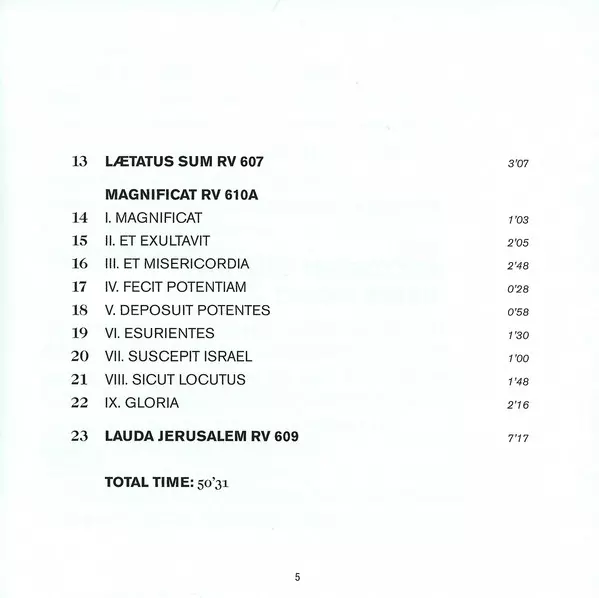 13 LÆTATUS SUM RV 607 3'07

MAGNIFICAT RV 610A
14 I. MAGNIFICAT 1'03
15 II. ET EXULTAVIT 2'05
16 III. ET MISERICORDIA 2'48
17 IV. FECIT POTENTIAM 0'28
18 V. DEPOSUIT POTENTES 0'58
19 VI. ESURIENTES 1'30
20 VII. SUSCEPIT ISRAEL 1'00
21 VIII. SICUT LOCUTUS 1'48
22 IX. GLORIA 2'16

23 LAUDA JERUSALEM RV 609 7'17

TOTAL TIME: 50'31

5